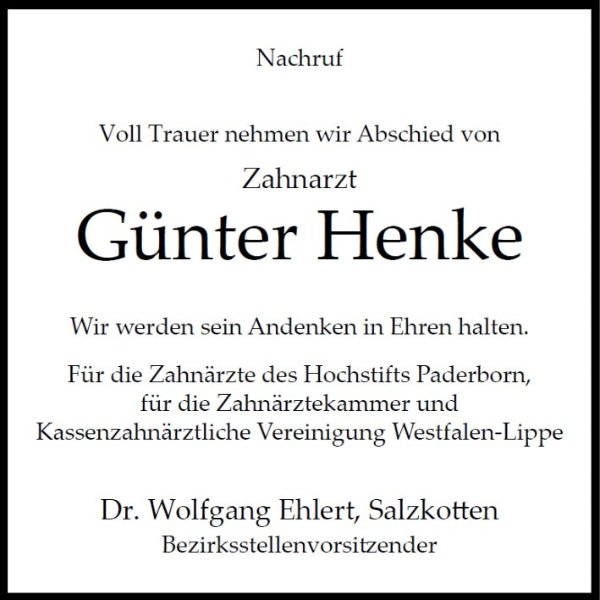 Nachruf

Voll Trauer nehmen wir Abschied von

Zahnarzt

Günter Henke

Wir werden sein Andenken in Ehren halten.

Für die Zahnärzte des Hochstifts Paderborn,
für die Zahnärztekammer und
Kassenzahnärztliche Vereinigung Westfalen-Lippe

Dr. Wolfgang Ehlert, Salzkotten
Bezirksstellenvorsitzender